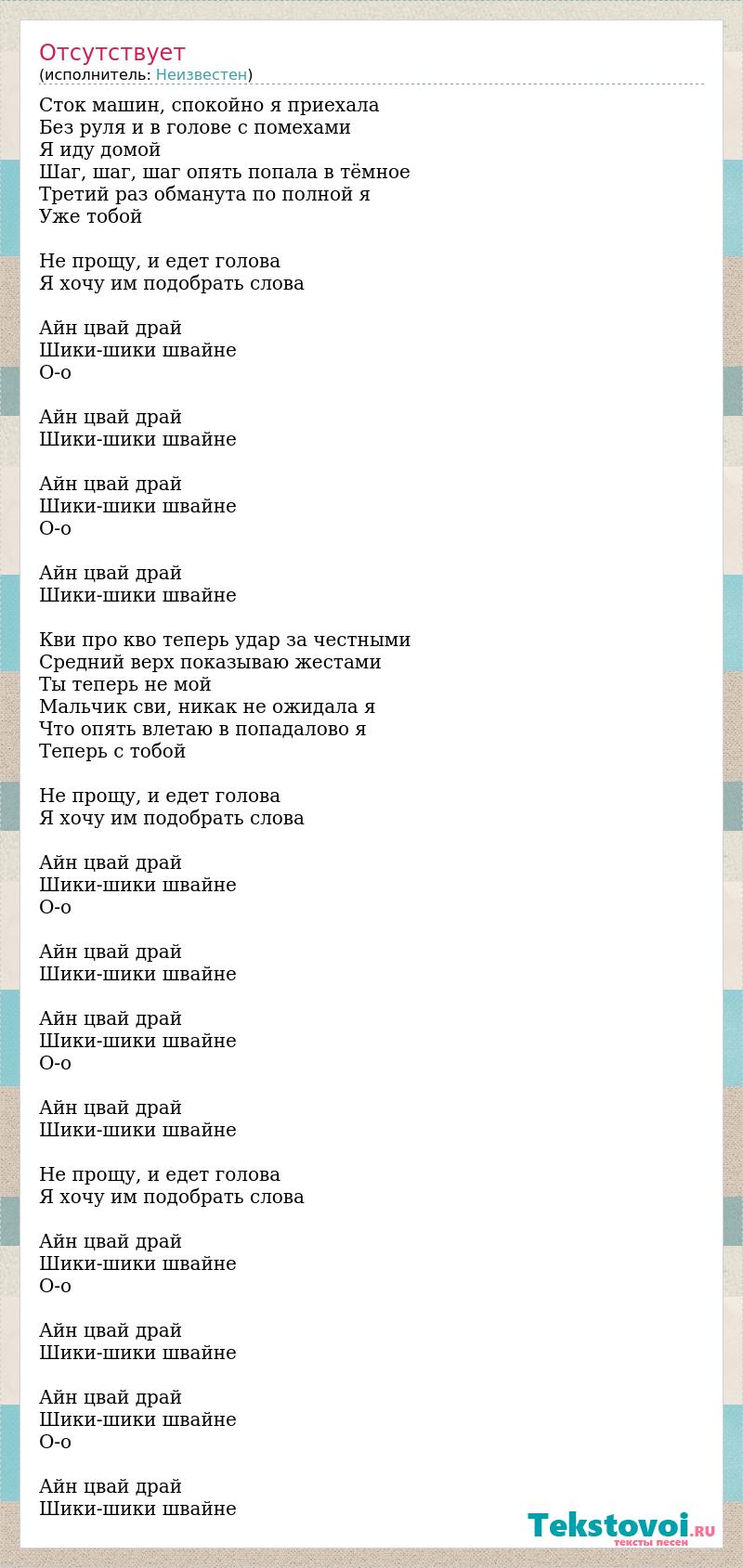 Отсутствует
(исполнитель: Неизвестен)

Сток машин, спокойно я приехала
Без руля и в голове с помехами
Я иду домой
Шаг, шаг, шаг опять попала в тёмное
Третий раз обманута по полной я
Уже тобой

Не прощу, и едет голова
Я хочу им подобрать слова

Айн цвай драй
Шики-шики швайне
О-о

Айн цвай драй
Шики-шики швайне

Айн цвай драй
Шики-шики швайне
О-о

Айн цвай драй
Шики-шики швайне

Кви про кво теперь удар за честными
Средний верх показываю жестами
Ты теперь не мой
Мальчик сви, никак не ожидала я
Что опять влетаю в попадалово я
Теперь с тобой

Не прощу, и едет голова
Я хочу им подобрать слова

Айн цвай драй
Шики-шики швайне
О-о

Айн цвай драй
Шики-шики швайне

Айн цвай драй
Шики-шики швайне
О-о

Айн цвай драй
Шики-шики швайне

Не прощу, и едет голова
Я хочу им подобрать слова

Айн цвай драй
Шики-шики швайне
О-о

Айн цвай драй
Шики-шики швайне

Айн цвай драй
Шики-шики швайне
О-о

Айн цвай драй
Шики-шики швайне

Tekstovoi.RU
тексты песен